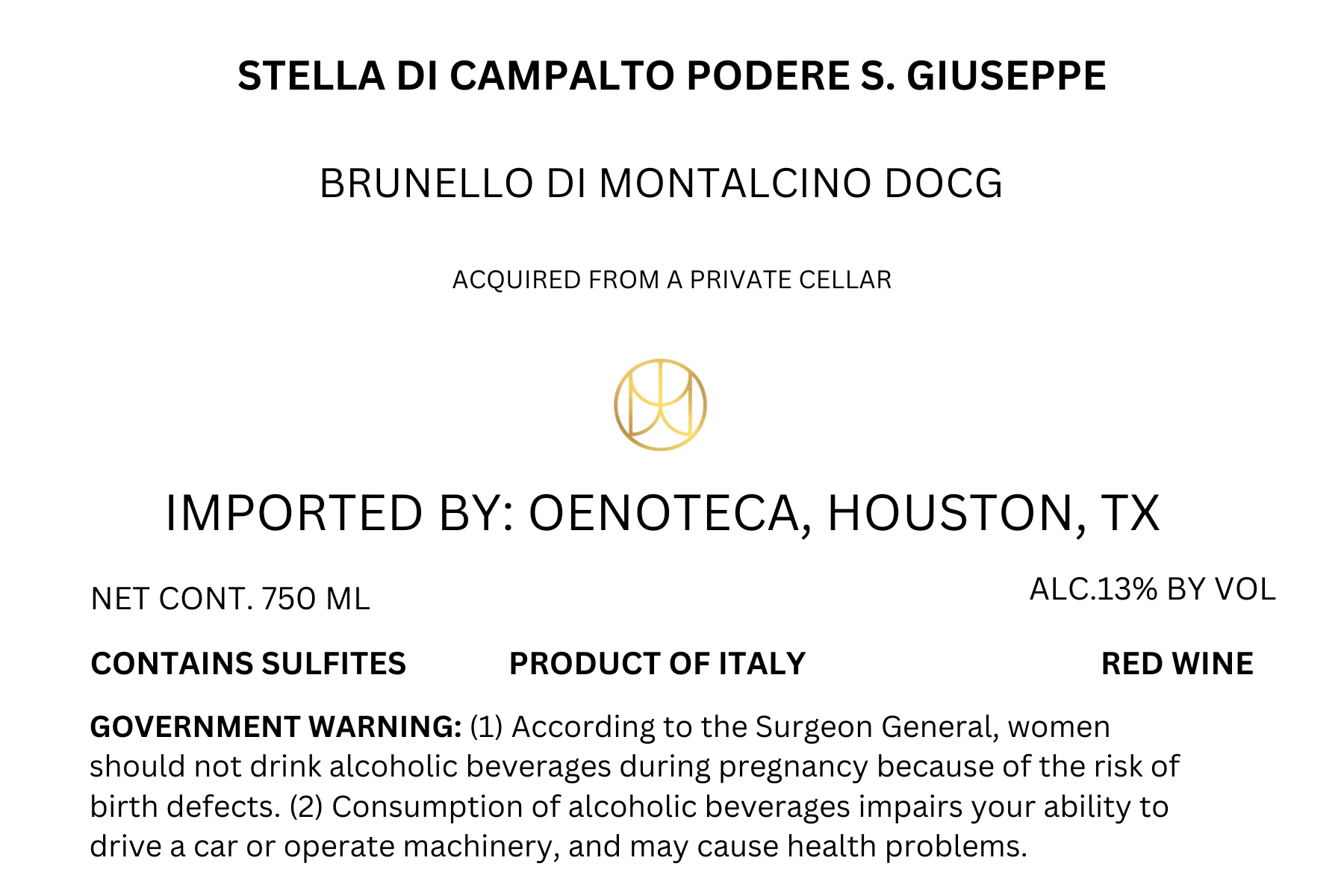 STELLA DI CAMPALTO PODERE S. GIUSEPPE

BRUNELLO DI MONTALCINO DOCG

ACQUIRED FROM A PRIVATE CELLAR

IMPORTED BY: OENOTECA, HOUSTON, TX

NET CONT. 750 ML

ALC.13% BY VOL

CONTAINS SULFITES

PRODUCT OF ITALY

RED WINE

GOVERNMENT WARNING: (1) According to the Surgeon General, women should not drink alcoholic beverages during pregnancy because of the risk of birth defects. (2) Consumption of alcoholic beverages impairs your ability to drive a car or operate machinery, and may cause health problems.